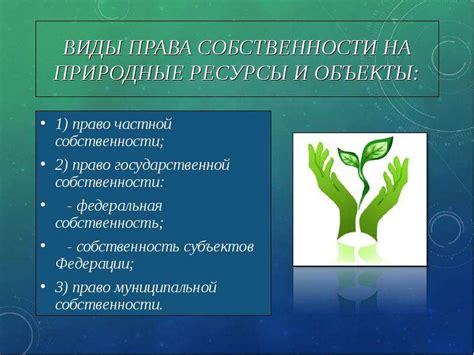 ВИДЫ ПРАВА СОБСТВЕННОСТИ НА ПРИРОДНЫЕ РЕСУРСЫ И ОБЪЕКТЫ:

• 1) право частной собственности;
• 2) право государственной собственности:
• - федеральная собственность;
• - собственность субъектов Федерации;
• 3) право муниципальной собственности.